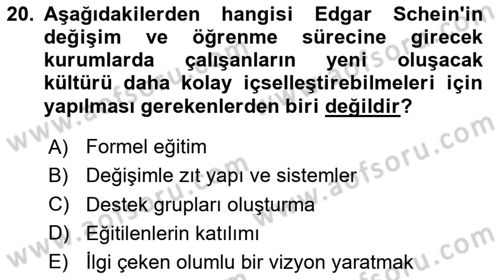 20. Aşağıdakilerden hangisi Edgar Schein'in değişim ve öğrenme sürecine girecek kurumlarda çalışanların yeni oluşacak kültürü daha kolay içselleştirebilmeleri için yapılması gerekenlerden biri değildir?

A) Formel eğitim
B) Değişimle zıt yapı ve sistemler
C) Destek grupları oluşturma
D) Eğitilenlerin katılımı
E) İlgi çeken olumlu bir vizyon yaratmak

www.aofsoru.com